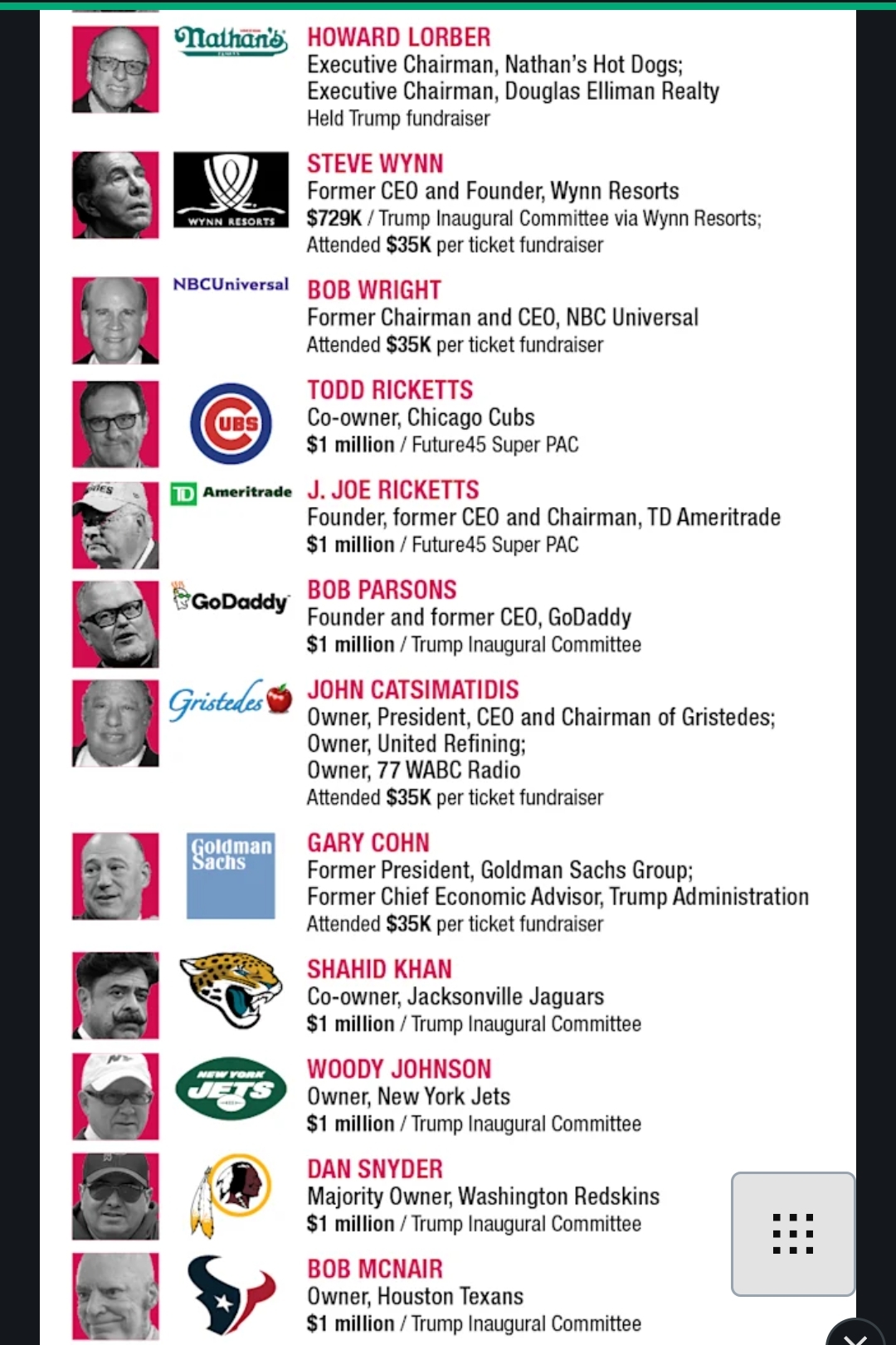 Nathan's

HOWARD LORBER
Executive Chairman, Nathan's Hot Dogs;
Executive Chairman, Douglas Elliman Realty
Held Trump fundraiser

WYNN RESORTS

STEVE WYNN
Former CEO and Founder, Wynn Resorts
$729K / Trump Inaugural Committee via Wynn Resorts;
Attended $35K per ticket fundraiser

NBCUniversal

BOB WRIGHT
Former Chairman and CEO, NBC Universal
Attended $35K per ticket fundraiser

CUBS

TODD RICKETTS
Co-owner, Chicago Cubs
$1 million / Future45 Super PAC

TD Ameritrade

J. JOE RICKETTS
Founder, former CEO and Chairman, TD Ameritrade
$1 million / Future45 Super PAC

GoDaddy

BOB PARSONS
Founder and former CEO, GoDaddy
$1 million / Trump Inaugural Committee

Gristedes

JOHN CATSIMATIDIS
Owner, President, CEO and Chairman of Gristedes;
Owner, United Refining;
Owner, 77 WABC Radio
Attended $35K per ticket fundraiser

Goldman Sachs

GARY COHN
Former President, Goldman Sachs Group;
Former Chief Economic Advisor, Trump Administration
Attended $35K per ticket fundraiser

SHAHID KHAN
Co-owner, Jacksonville Jaguars
$1 million / Trump Inaugural Committee

NEW YORK JETS

WOODY JOHNSON
Owner, New York Jets
$1 million / Trump Inaugural Committee

DAN SNYDER
Majority Owner, Washington Redskins
$1 million / Trump Inaugural Committee

BOB MCNAIR
Owner, Houston Texans
$1 million / Trump Inaugural Committee